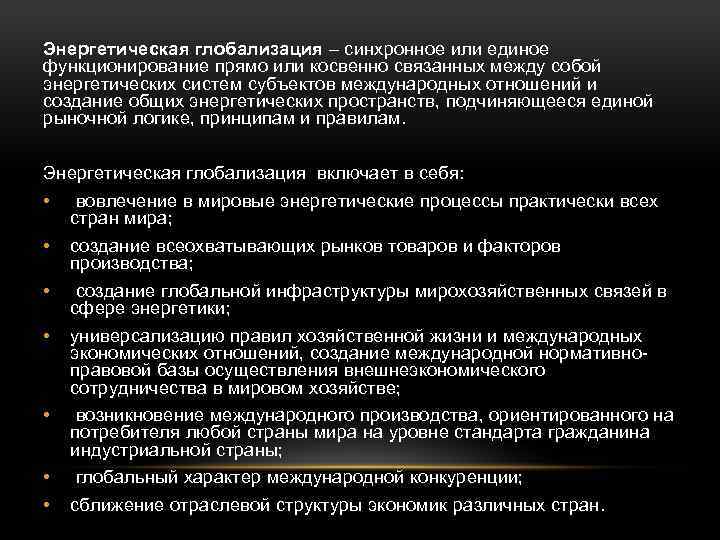 Энергетическая глобализация – синхронное или единое функционирование прямо или косвенно связанных между собой энергетических систем субъектов международных отношений и создание общих энергетических пространств, подчиняющееся единой рыночной логике, принципам и правилам.

Энергетическая глобализация включает в себя:

• вовлечение в мировые энергетические процессы практически всех стран мира;
• создание всеохватывающих рынков товаров и факторов производства;
• создание глобальной инфраструктуры мирохозяйственных связей в сфере энергетики;
• универсализацию правил хозяйственной жизни и международных экономических отношений, создание международной нормативно-правовой базы осуществления внешнеэкономического сотрудничества в мировом хозяйстве;
• возникновение международного производства, ориентированного на потребителя любой страны мира на уровне стандарта гражданина индустриальной страны;
• глобальный характер международной конкуренции;
• сближение отраслевой структуры экономик различных стран.